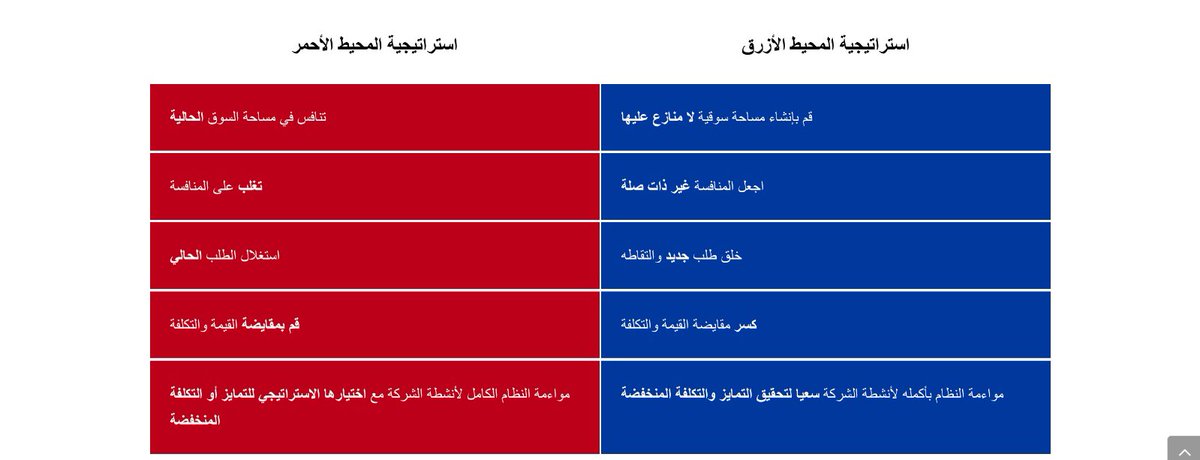 | استراتيجية المحيط الأزرق | استراتيجية المحيط الأحمر |
|---|---|
| قم بإنشاء مساحة سوقية لا منازع عليها | تنافس في مساحة السوق الحالية |
| اجعل المنافسة غير ذات صلة | تغلب على المنافسة |
| خلق طلب جديد والتقاطه | استغلال الطلب الحالي |
| كسر مقايضة القيمة والتكلفة | قم بمقايضة القيمة والتكلفة |
| مواءمة النظام بأكمله لأنشطة الشركة سعيا لتحقيق التمايز والتكلفة المنخفضة | مواءمة النظام الكامل لأنشطة الشركة مع اختيارها الاستراتيجي للتمايز أو التكلفة المنخفضة |